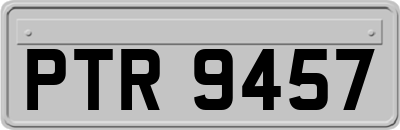 PTR 9457